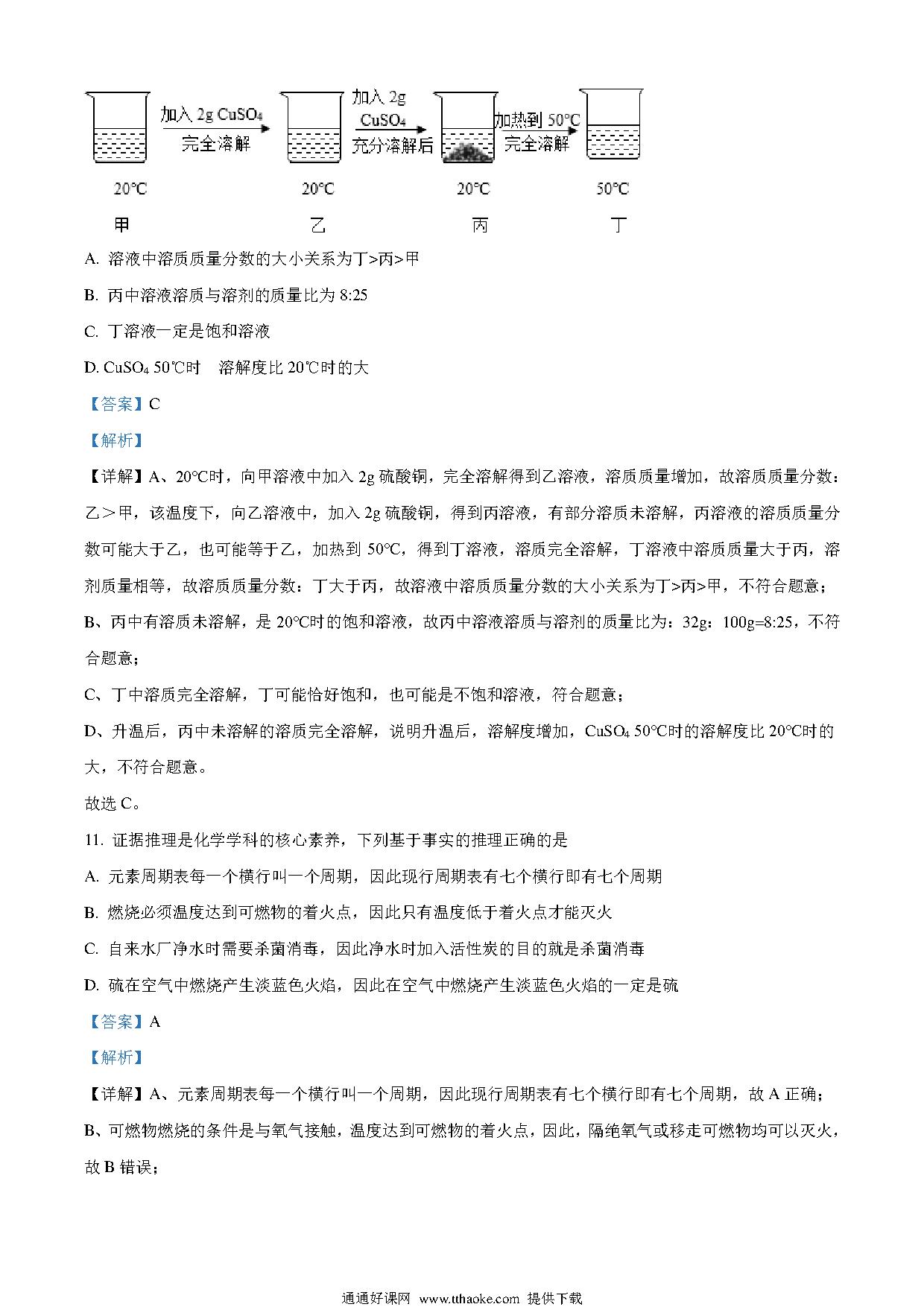 加入 2g $CuSO_4$ 完全溶解

加入 2g $CuSO_4$ 充分溶解后

加热到 50℃ 完全溶解

20℃ 甲

20℃ 乙

20℃ 丙

50℃ 丁

A. 溶液中溶质质量分数的大小关系为丁>丙>甲

B. 丙中溶液溶质与溶剂的质量比为 8:25

C. 丁溶液一定是饱和溶液

D. $CuSO_4$ 50℃时 溶解度比 20℃时的大

【答案】C

【解析】

【详解】A、20℃时，向甲溶液中加入 2g 硫酸铜，完全溶解得到乙溶液，溶质质量增加，故溶质质量分数：乙＞甲，该温度下，向乙溶液中，加入 2g 硫酸铜，得到丙溶液，有部分溶质未溶解，丙溶液的溶质质量分数可能大于乙，也可能等于乙，加热到 50℃，得到丁溶液，溶质完全溶解，丁溶液中溶质质量大于丙，溶剂质量相等，故溶质质量分数：丁大于丙，故溶液中溶质质量分数的大小关系为丁>丙>甲，不符合题意；

B、丙中有溶质未溶解，是 20℃时的饱和溶液，故丙中溶液溶质与溶剂的质量比为：32g：100g=8:25，不符合题意；

C、丁中溶质完全溶解，丁可能恰好饱和，也可能是不饱和溶液，符合题意；

D、升温后，丙中未溶解的溶质完全溶解，说明升温后，溶解度增加，$CuSO_4$ 50℃时的溶解度比 20℃时的大，不符合题意。

故选 C。

11. 证据推理是化学学科的核心素养，下列基于事实的推理正确的是

A. 元素周期表每一个横行叫一个周期，因此现行周期表有七个横行即有七个周期

B. 燃烧必须温度达到可燃物的着火点，因此只有温度低于着火点才能灭火

C. 自来水厂净水时需要杀菌消毒，因此净水时加入活性炭的目的就是杀菌消毒

D. 硫在空气中燃烧产生淡蓝色火焰，因此在空气中燃烧产生淡蓝色火焰的一定是硫

【答案】A

【解析】

【详解】A、元素周期表每一个横行叫一个周期，因此现行周期表有七个横行即有七个周期，故 A 正确；

B、可燃物燃烧的条件是与氧气接触，温度达到可燃物的着火点，因此，隔绝氧气或移走可燃物均可以灭火，故 B 错误；

通通好课网 www.tthaoke.com 提供下载